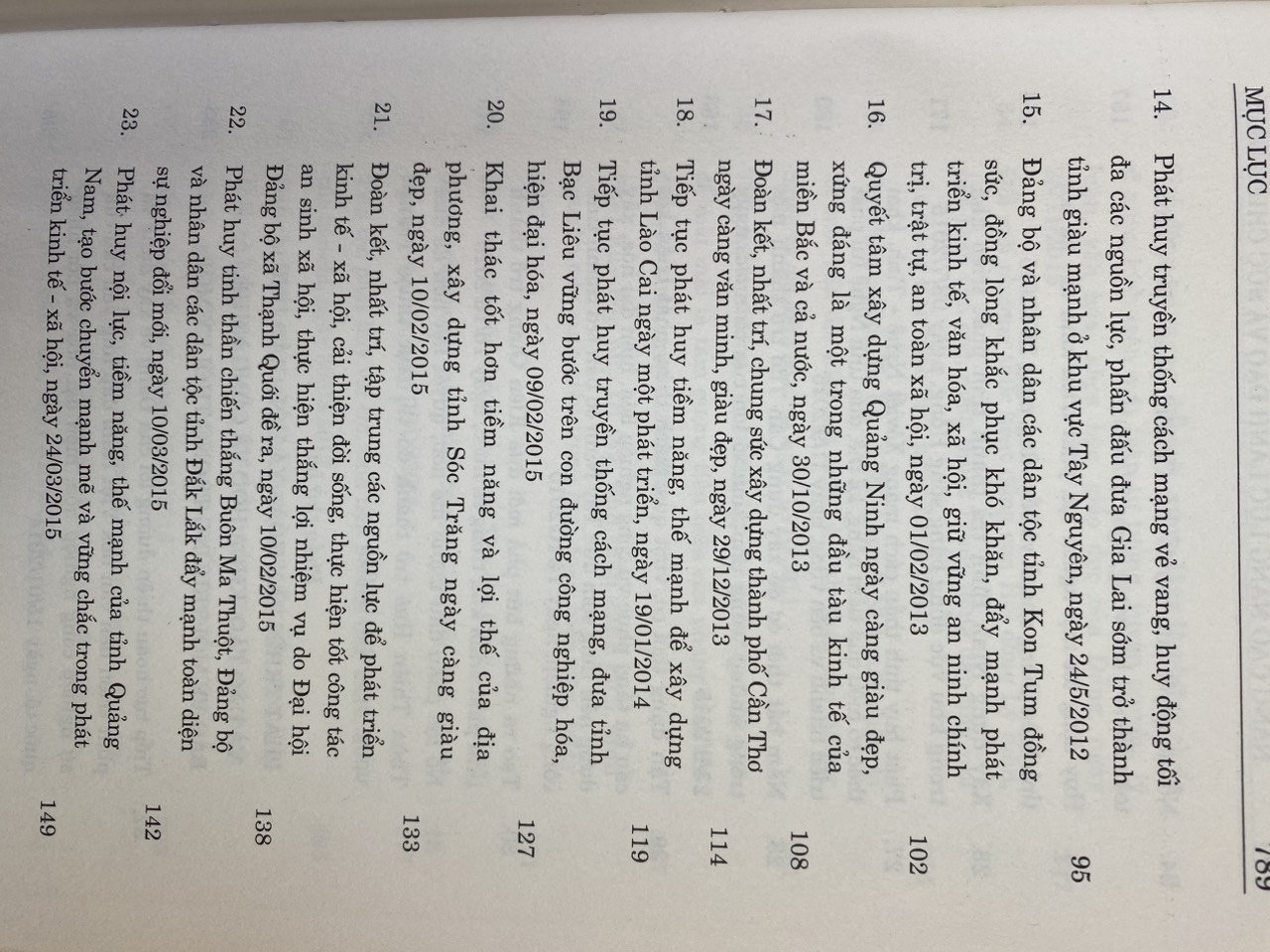 MỤC LỤC 789

14. Phát huy truyền thống cách mạng vẻ vang, huy động tối đa các nguồn lực, phấn đấu đưa Gia Lai sớm trở thành tỉnh giàu mạnh ở khu vực Tây Nguyên, ngày 24/5/2012 95

15. Đảng bộ và nhân dân các dân tộc tỉnh Kon Tum đồng sức, đồng lòng khắc phục khó khăn, đẩy mạnh phát triển kinh tế, văn hóa, xã hội, giữ vững an ninh chính trị, trật tự, an toàn xã hội, ngày 01/02/2013 102

16. Quyết tâm xây dựng Quảng Ninh ngày càng giàu đẹp, xứng đáng là một trong những đầu tàu kinh tế của miền Bắc và cả nước, ngày 30/10/2013 108

17. Đoàn kết, nhất trí, chung sức xây dựng thành phố Cần Thơ ngày càng văn minh, giàu đẹp, ngày 29/12/2013 114

18. Tiếp tục phát huy tiềm năng, thế mạnh để xây dựng tỉnh Lào Cai ngày một phát triển, ngày 19/01/2014 119

19. Tiếp tục phát huy truyền thống cách mạng, đưa tỉnh Bạc Liêu vững bước trên con đường công nghiệp hóa, hiện đại hóa, ngày 09/02/2015 127

20. Khai thác tốt hơn tiềm năng và lợi thế của địa phương, xây dựng tỉnh Sóc Trăng ngày càng giàu đẹp, ngày 10/02/2015 133

21. Đoàn kết, nhất trí, tập trung các nguồn lực để phát triển kinh tế - xã hội, cải thiện đời sống, thực hiện tốt công tác an sinh xã hội, thực hiện thắng lợi nhiệm vụ do Đại hội Đảng bộ xã Thạnh Quới đề ra, ngày 10/02/2015 138

22. Phát huy tinh thần chiến thắng Buôn Ma Thuột, Đảng bộ và nhân dân các dân tộc tỉnh Đắk Lắk đẩy mạnh toàn diện sự nghiệp đổi mới, ngày 10/03/2015 142

23. Phát huy nội lực, tiềm năng, thế mạnh của tỉnh Quảng Nam, tạo bước chuyển mạnh mẽ và vững chắc trong phát triển kinh tế - xã hội, ngày 24/03/2015 149